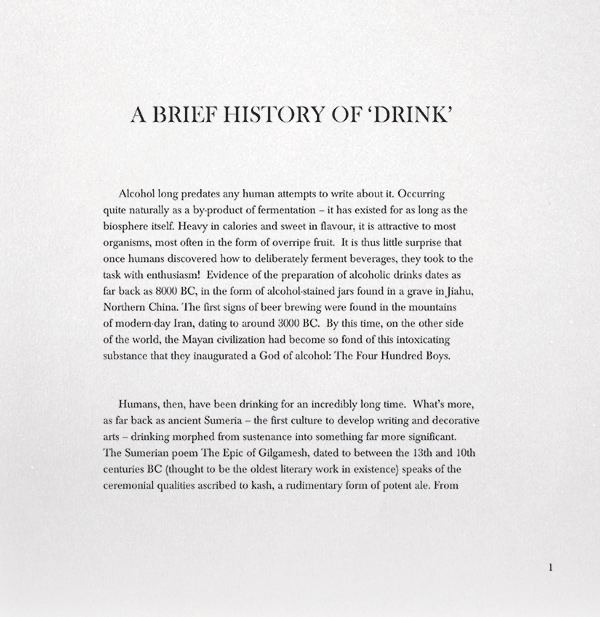 A BRIEF HISTORY OF 'DRINK'

Alcohol long predates any human attempts to write about it. Occurring quite naturally as a by-product of fermentation – it has existed for as long as the biosphere itself. Heavy in calories and sweet in flavour, it is attractive to most organisms, most often in the form of overripe fruit. It is thus little surprise that once humans discovered how to deliberately ferment beverages, they took to the task with enthusiasm! Evidence of the preparation of alcoholic drinks dates as far back as 8000 BC, in the form of alcohol-stained jars found in a grave in Jiahu, Northern China. The first signs of beer brewing were found in the mountains of modern-day Iran, dating to around 3000 BC. By this time, on the other side of the world, the Mayan civilization had become so fond of this intoxicating substance that they inaugurated a God of alcohol: The Four Hundred Boys.

Humans, then, have been drinking for an incredibly long time. What's more, as far back as ancient Sumeria – the first culture to develop writing and decorative arts – drinking morphed from sustenance into something far more significant. The Sumerian poem The Epic of Gilgamesh, dated to between the 13th and 10th centuries BC (thought to be the oldest literary work in existence) speaks of the ceremonial qualities ascribed to kash, a rudimentary form of potent ale. From

1